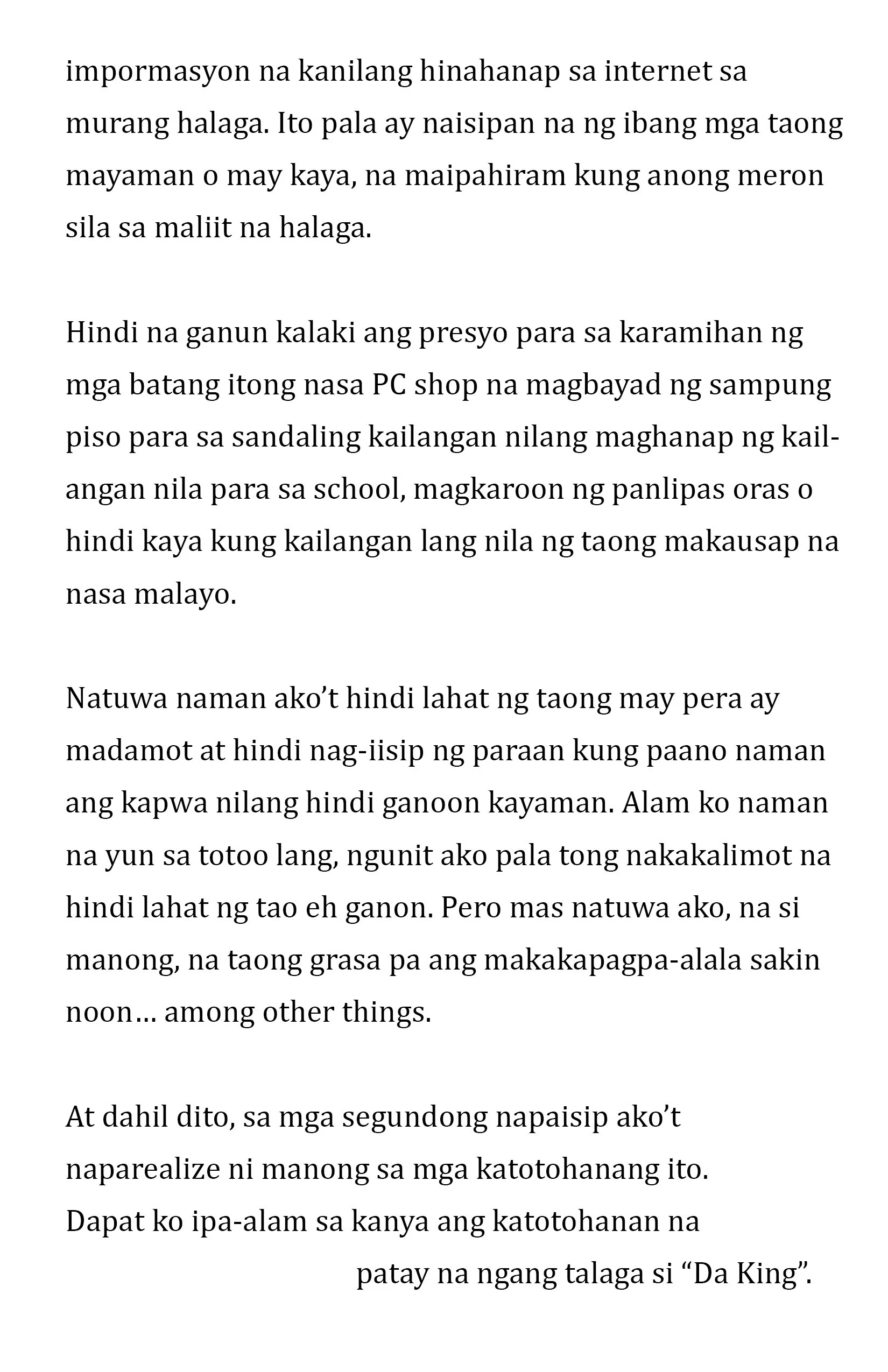 impormasyon na kanilang hinahanap sa internet sa murang halaga. Ito pala ay naisipan na ng ibang mga taong mayaman o may kaya, na maipahiram kung anong meron sila sa maliit na halaga.

Hindi na ganun kalaki ang presyo para sa karamihan ng mga batang itong nasa PC shop na magbayad ng sampung piso para sa sandaling kailangan nilang maghanap ng kailangan nila para sa school, magkaroon ng panlipas oras o hindi kaya kung kailangan lang nila ng taong makausap na nasa malayo.

Natuwa naman ako't hindi lahat ng taong may pera ay madamot at hindi nag-iisip ng paraan kung paano naman ang kapwa nilang hindi ganoon kayaman. Alam ko naman na yun sa totoo lang, ngunit ako pala tong nakakalimot na hindi lahat ng tao eh ganon. Pero mas natuwa ako, na si manong, na taong grasa pa ang makakapagpa-alala sakin noon… among other things.

At dahil dito, sa mga segundong napaisip ako't naparealize ni manong sa mga katotohanang ito.
Dapat ko ipa-alam sa kanya ang katotohanan na
patay na ngang talaga si "Da King".